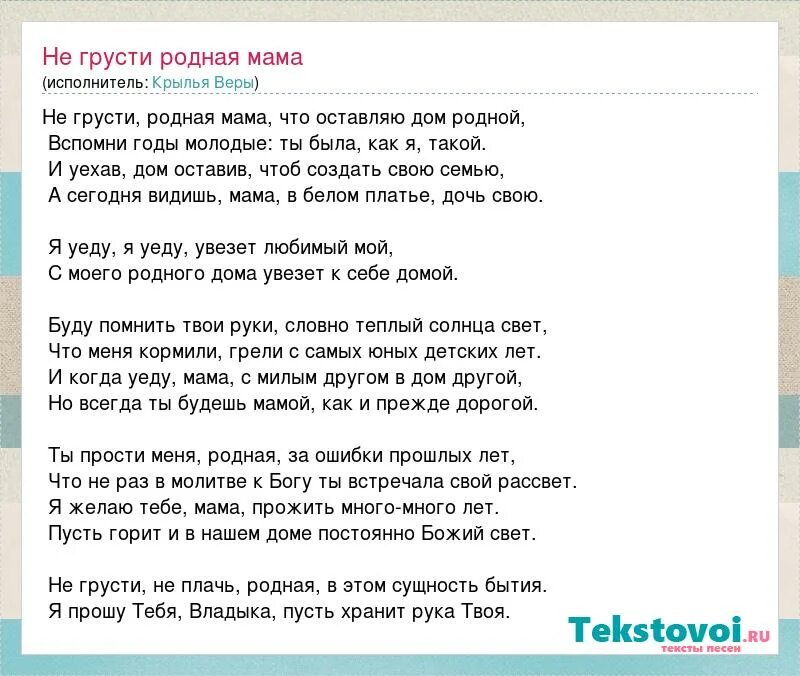 Не грусти родная мама
(исполнитель: Крылья Веры)

Не грусти, родная мама, что оставляю дом родной,
Вспомни годы молодые: ты была, как я, такой.
И уехав, дом оставив, чтоб создать свою семью,
А сегодня видишь, мама, в белом платье, дочь свою.

Я уеду, я уеду, увезет любимый мой,
С моего родного дома увезет к себе домой.

Буду помнить твои руки, словно теплый солнца свет,
Что меня кормили, грели с самых юных детских лет.
И когда уеду, мама, с милым другом в дом другой,
Но всегда ты будешь мамой, как и прежде дорогой.

Ты прости меня, родная, за ошибки прошлых лет,
Что не раз в молитве к Богу ты встречала свой рассвет.
Я желаю тебе, мама, прожить много-много лет.
Пусть горит и в нашем доме постоянно Божий свет.

Не грусти, не плачь, родная, в этом сущность бытия.
Я прошу Тебя, Владыка, пусть хранит рука Твоя.

Tekstovoi.RU
тексты песен